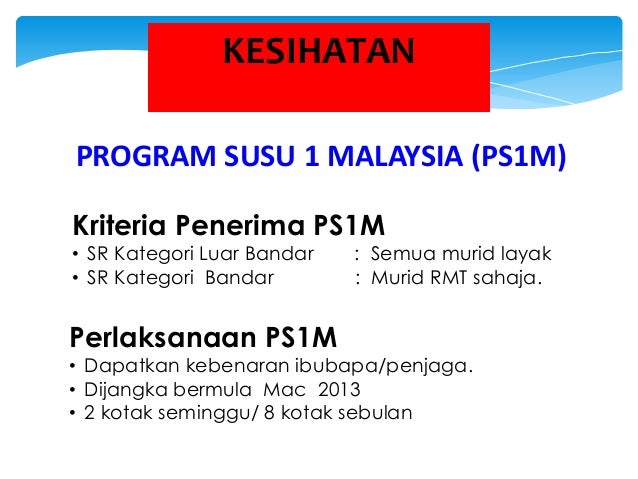 KESIHATAN

PROGRAM SUSU 1 MALAYSIA (PS1M)

Kriteria Penerima PS1M
• SR Kategori Luar Bandar : Semua murid layak
• SR Kategori Bandar : Murid RMT sahaja.

Perlaksanaan PS1M
• Dapatkan kebenaran ibubapa/penjaga.
• Dijangka bermula Mac 2013
• 2 kotak seminggu/ 8 kotak sebulan